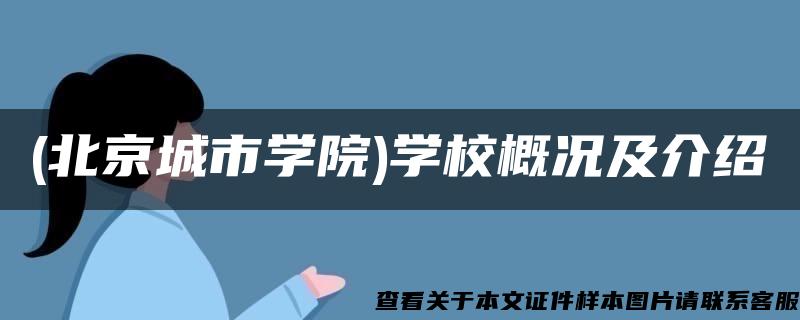 (北京城市学院)学校概况及介绍

查看关于本文证件样本图片请联系客服